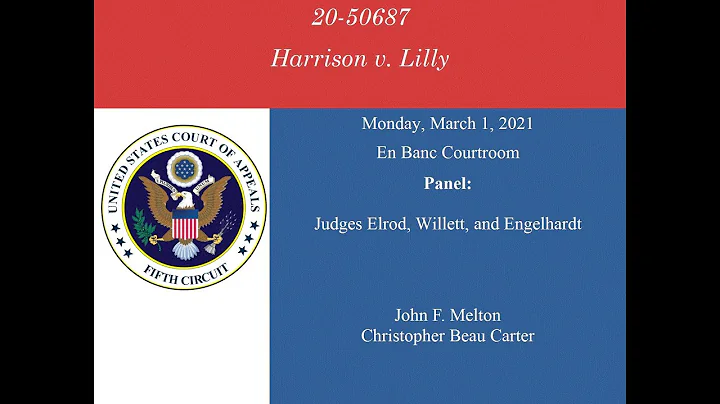 20-50687

Harrison v. Lilly

UNITED STATES COURT OF APPEALS

FIFTH CIRCUIT

Monday, March 1, 2021

En Banc Courtroom

Panel:

Judges Elrod, Willett, and Engelhardt

John F. Melton
Christopher Beau Carter